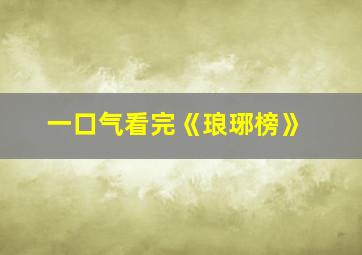 一口气看完《琅琊榜》